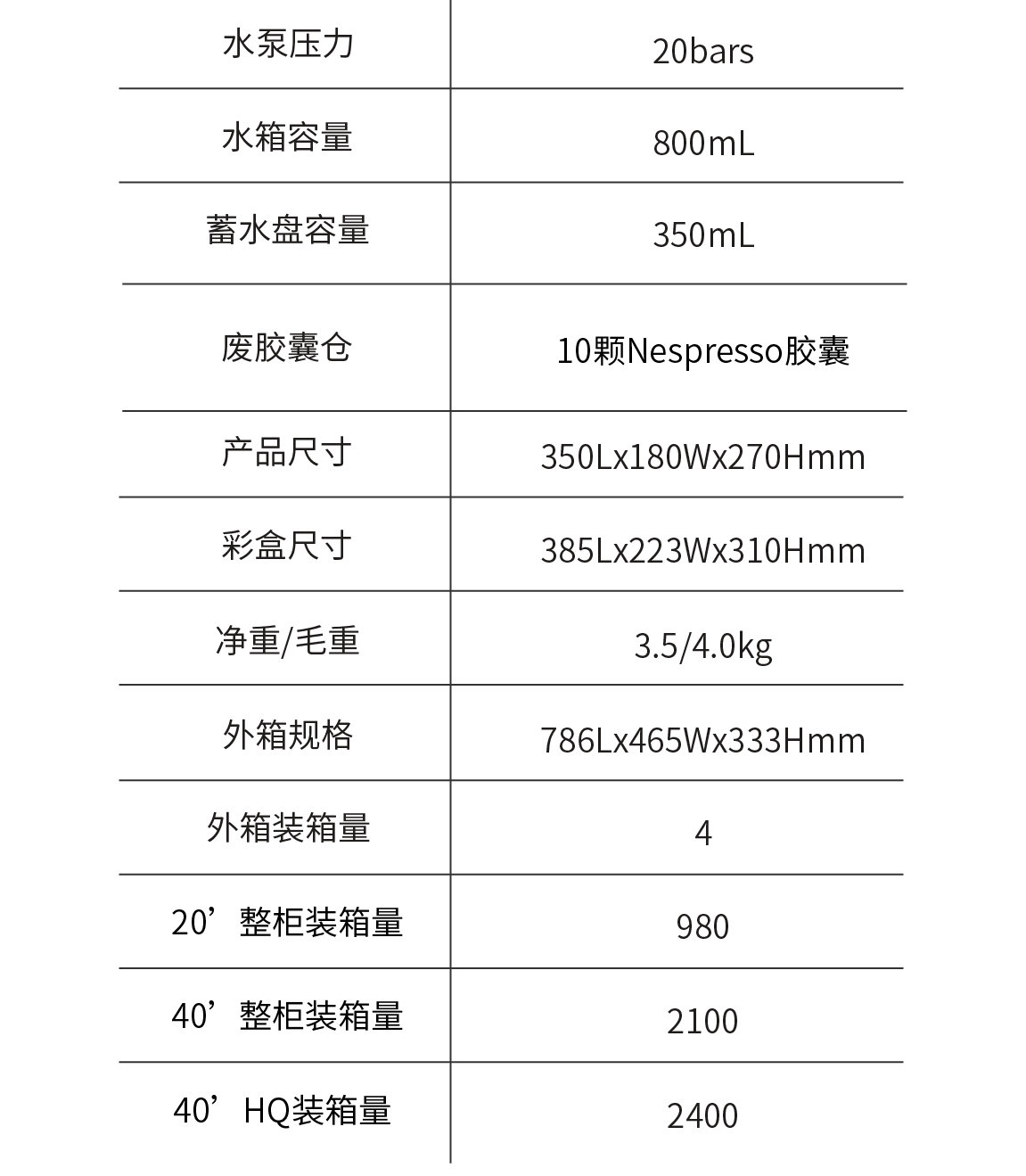 | 水泵压力 | 20bars |
|---|---|
| 水箱容量 | 800mL |
| 蓄水盘容量 | 350mL |
| 废胶囊仓 | 10颗Nespresso胶囊 |
| 产品尺寸 | 350Lx180Wx270Hmm |
| 彩盒尺寸 | 385Lx223Wx310Hmm |
| 净重/毛重 | 3.5/4.0kg |
| 外箱规格 | 786Lx465Wx333Hmm |
| 外箱装箱量 | 4 |
| 20’整柜装箱量 | 980 |
| 40’整柜装箱量 | 2100 |
| 40’HQ装箱量 | 2400 |